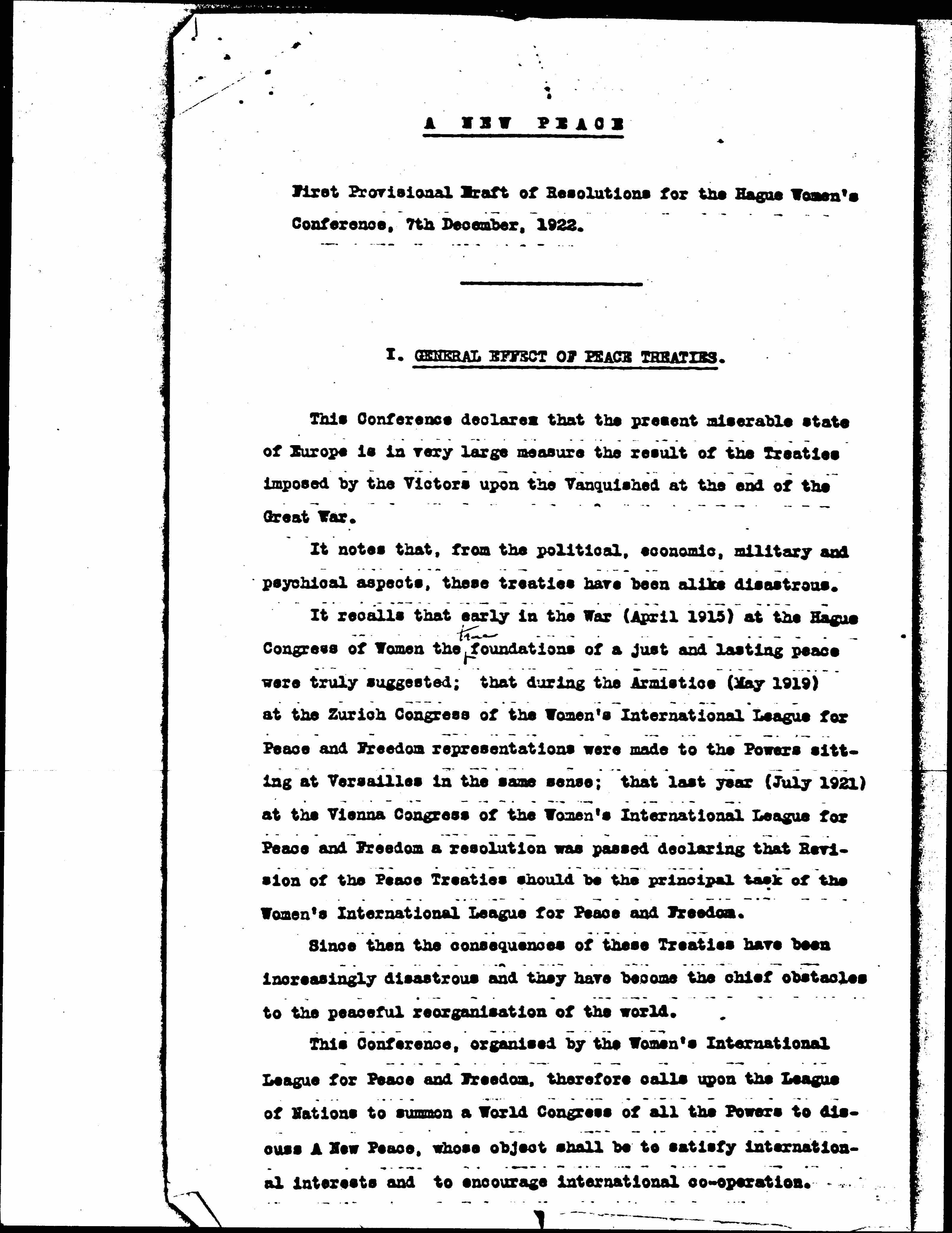 A NEW PEACE

First Provisional Draft of Resolutions for the Hague Women's Conference, 7th December, 1922.

I. GENERAL EFFECT OF PEACE TREATIES.

This Conference declares that the present miserable state of Europe is in very large measure the result of the Treaties imposed by the Victors upon the Vanquished at the end of the Great War.

It notes that, from the political, economic, military and psychical aspects, these treaties have been alike disastrous.

It recalls that early in the War (April 1915) at the Hague Congress of Women the true foundations of a just and lasting peace were truly suggested; that during the Armistice (May 1919) at the Zurich Congress of the Women's International League for Peace and Freedom representations were made to the Powers sitting at Versailles in the same sense; that last year (July 1921) at the Vienna Congress of the Women's International League for Peace and Freedom a resolution was passed declaring that Revision of the Peace Treaties should be the principal task of the Women's International League for Peace and Freedom.

Since then the consequences of these Treaties have been increasingly disastrous and they have become the chief obstacles to the peaceful reorganisation of the world.

This Conference, organised by the Women's International League for Peace and Freedom, therefore calls upon the League of Nations to summon a World Congress of all the Powers to discuss A New Peace, whose object shall be to satisfy international interests and to encourage international co-operation.